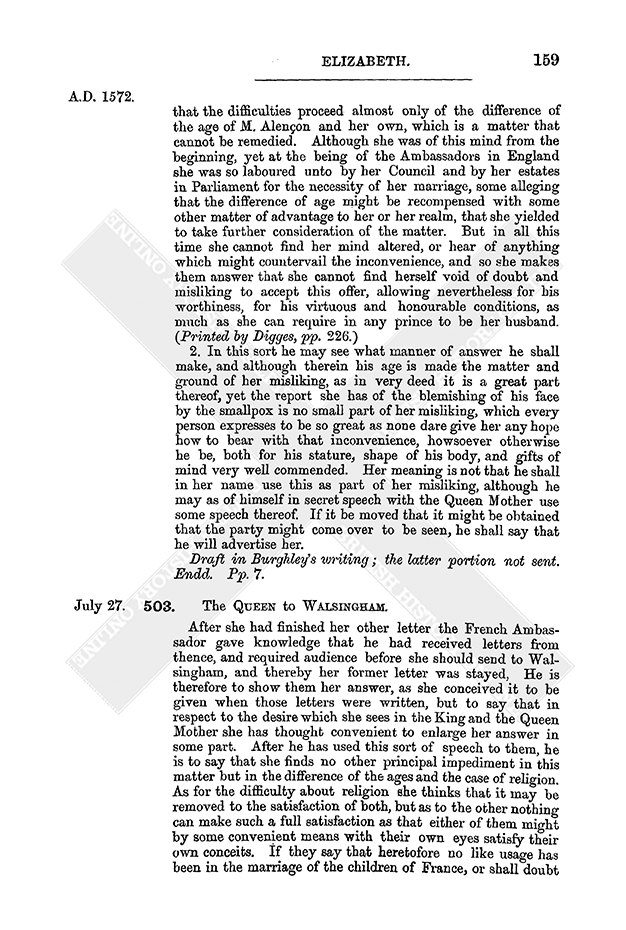 ELIZABETH. 159

A.D. 1572.

that the difficulties proceed almost only of the difference of the age of M. Alençon and her own, which is a matter that cannot be remedied. Although she was of this mind from the beginning, yet at the being of the Ambassadors in England she was so laboured unto by her Council and by her estates in Parliament for the necessity of her marriage, some alleging that the difference of age might be recompensed with some other matter of advantage to her or her realm, that she yielded to take further consideration of the matter. But in all this time she cannot find her mind altered, or hear of anything which might countervail the inconvenience, and so she makes them answer that she cannot find herself void of doubt and misliking to accept this offer, allowing nevertheless for his worthiness, for his virtuous and honourable conditions, as much as she can require in any prince to be her husband. (Printed by Digges, pp. 226.)

2. In this sort he may see what manner of answer he shall make, and although therein his age is made the matter and ground of her misliking, as in very deed it is a great part thereof, yet the report she has of the blemishing of his face by the smallpox is no small part of her misliking, which every person expresses to be so great as none dare give her any hope how to bear with that inconvenience, howsoever otherwise he be, both for his stature, shape of his body, and gifts of mind very well commended. Her meaning is not that he shall in her name use this as part of her misliking, although he may as of himself in secret speech with the Queen Mother use some speech thereof. If it be moved that it might be obtained that the party might come over to be seen, he shall say that he will advertise her.

Draft in Burghley's writing; the latter portion not sent. Endd. Pp. 7.

July 27. 503. The Queen to Walsingham.

After she had finished her other letter the French Ambassador gave knowledge that he had received letters from thence, and required audience before she should send to Walsingham, and thereby her former letter was stayed. He is therefore to show them her answer, as she conceived it to be given when those letters were written, but to say that in respect to the desire which she sees in the King and the Queen Mother she has thought convenient to enlarge her answer in some part. After he has used this sort of speech to them, he is to say that she finds no other principal impediment in this matter but in the difference of the ages and the case of religion. As for the difficulty about religion she thinks that it may be removed to the satisfaction of both, but as to the other nothing can make such a full satisfaction as that either of them might by some convenient means with their own eyes satisfy their own conceits. If they say that heretofore no like usage has been in the marriage of the children of France, or shall doubt